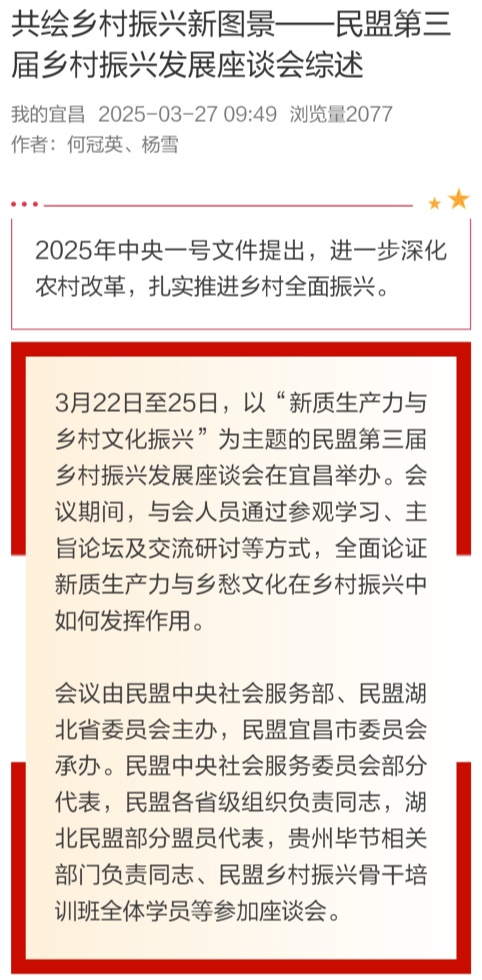 共绘乡村振兴新图景——民盟第三届乡村振兴发展座谈会综述

我的宜昌 2025-03-27 09:49 浏览量2077
作者：何冠英、杨雪

2025年中央一号文件提出，进一步深化农村改革，扎实推进乡村全面振兴。

3月22日至25日，以“新质生产力与乡村文化振兴”为主题的民盟第三届乡村振兴发展座谈会在宜昌举办。会议期间，与会人员通过参观学习、主旨论坛及交流研讨等方式，全面论证新质生产力与乡愁文化在乡村振兴中如何发挥作用。

会议由民盟中央社会服务部、民盟湖北省委员会主办，民盟宜昌市委员会承办。民盟中央社会服务委员会部分代表，民盟各省级组织负责同志，湖北民盟部分盟员代表，贵州毕节相关部门负责同志、民盟乡村振兴骨干培训班全体学员等参加座谈会。